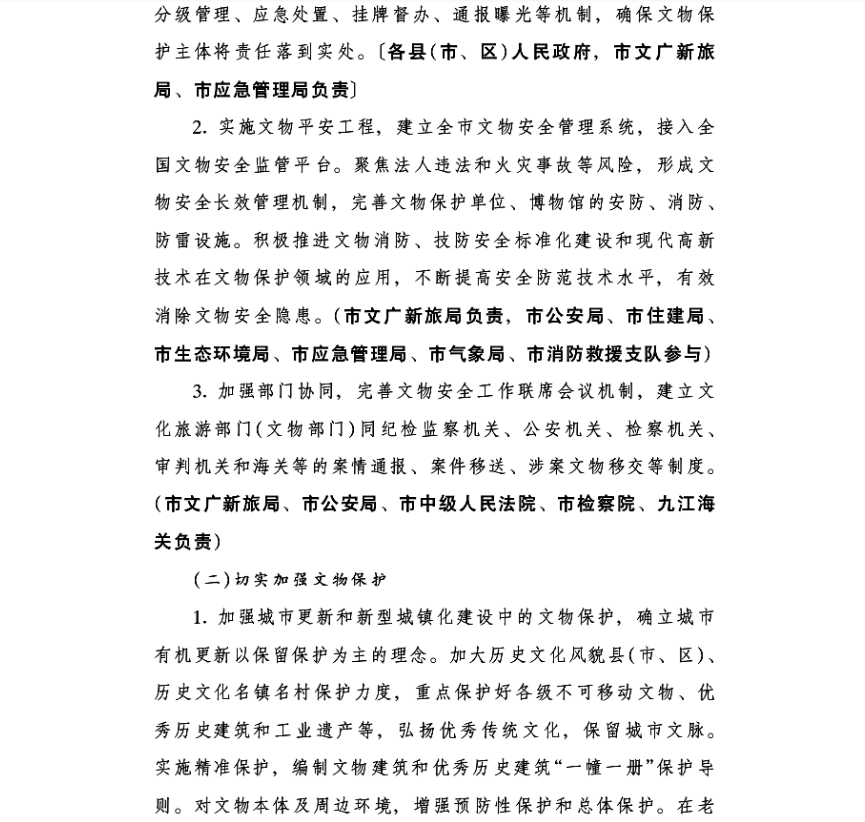 分级管理、应急处置、挂牌督办、通报曝光等机制，确保文物保护主体将责任落到实处。〔各县(市、区)人民政府，市文广新旅局、市应急管理局负责〕

2. 实施文物平安工程，建立全市文物安全管理系统，接入全国文物安全监管平台。聚焦法人违法和火灾事故等风险，形成文物安全长效管理机制，完善文物保护单位、博物馆的安防、消防、防雷设施。积极推进文物消防、技防安全标准化建设和现代高新技术在文物保护领域的应用，不断提高安全防范技术水平，有效消除文物安全隐患。(市文广新旅局负责，市公安局、市住建局、市生态环境局、市应急管理局、市气象局、市消防救援支队参与)

3. 加强部门协同，完善文物安全工作联席会议机制，建立文化旅游部门(文物部门)同纪检监察机关、公安机关、检察机关、审判机关和海关等的案情通报、案件移送、涉案文物移交等制度。(市文广新旅局、市公安局、市中级人民法院、市检察院、九江海关负责)

(二)切实加强文物保护

1. 加强城市更新和新型城镇化建设中的文物保护，确立城市有机更新以保留保护为主的理念。加大历史文化风貌县(市、区)、历史文化名镇名村保护力度，重点保护好各级不可移动文物、优秀历史建筑和工业遗产等，弘扬优秀传统文化，保留城市文脉。实施精准保护，编制文物建筑和优秀历史建筑“一幢一册”保护导则。对文物本体及周边环境，增强预防性保护和总体保护。在老